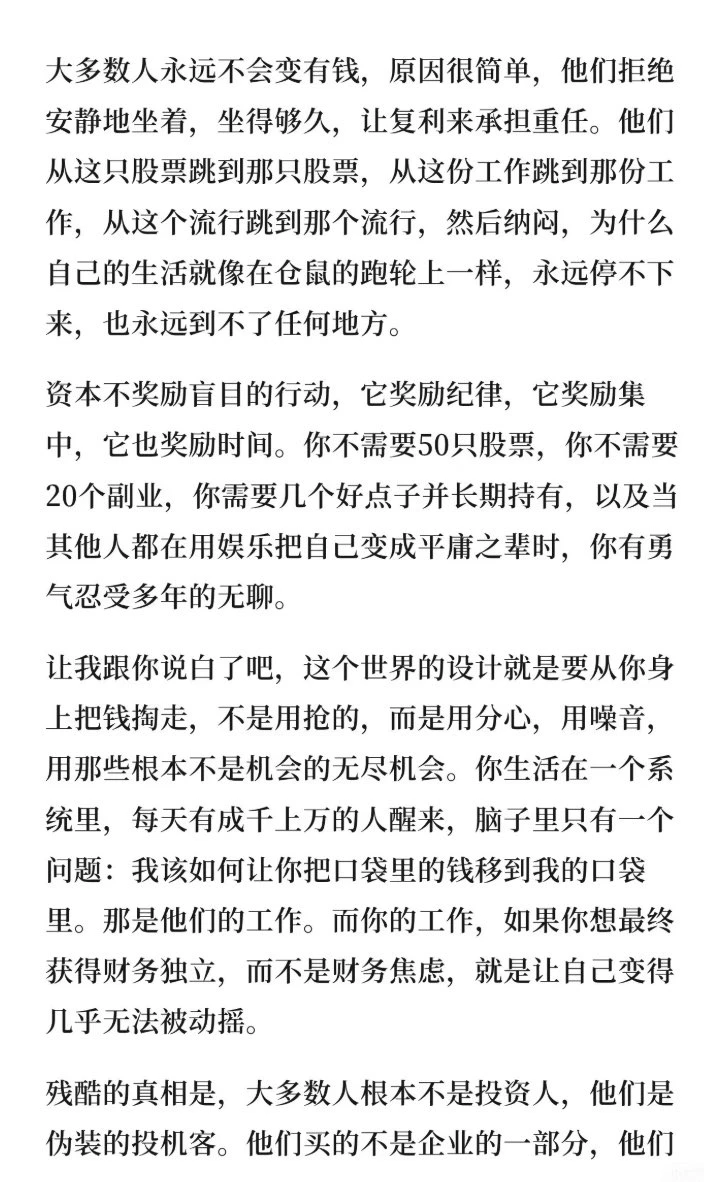 大多数人永远不会变有钱，原因很简单，他们拒绝安静地坐着，坐得够久，让复利来承担重任。他们从这只股票跳到那只股票，从这份工作跳到那份工作，从这个流行跳到那个流行，然后纳闷，为什么自己的生活就像在仓鼠的跑轮上一样，永远停不下来，也永远到不了任何地方。

资本不奖励盲目的行动，它奖励纪律，它奖励集中，它也奖励时间。你不需要50只股票，你不需要20个副业，你需要几个好点子并长期持有，以及当其他人都在用娱乐把自己变成平庸之辈时，你有勇气忍受多年的无聊。

让我跟你说白了吧，这个世界的设计就是要从你身上把钱掏走，不是用抢的，而是用分心，用噪音，用那些根本不是机会的无尽机会。你生活在一个系统里，每天有成千上万的人醒来，脑子里只有一个问题：我该如何让你把口袋里的钱移到我的口袋里。那是他们的工作。而你的工作，如果你想最终获得财务独立，而不是财务焦虑，就是让自己变得几乎无法被动摇。

残酷的真相是，大多数人根本不是投资人，他们是伪装的投机客。他们买的不是企业的一部分，他们